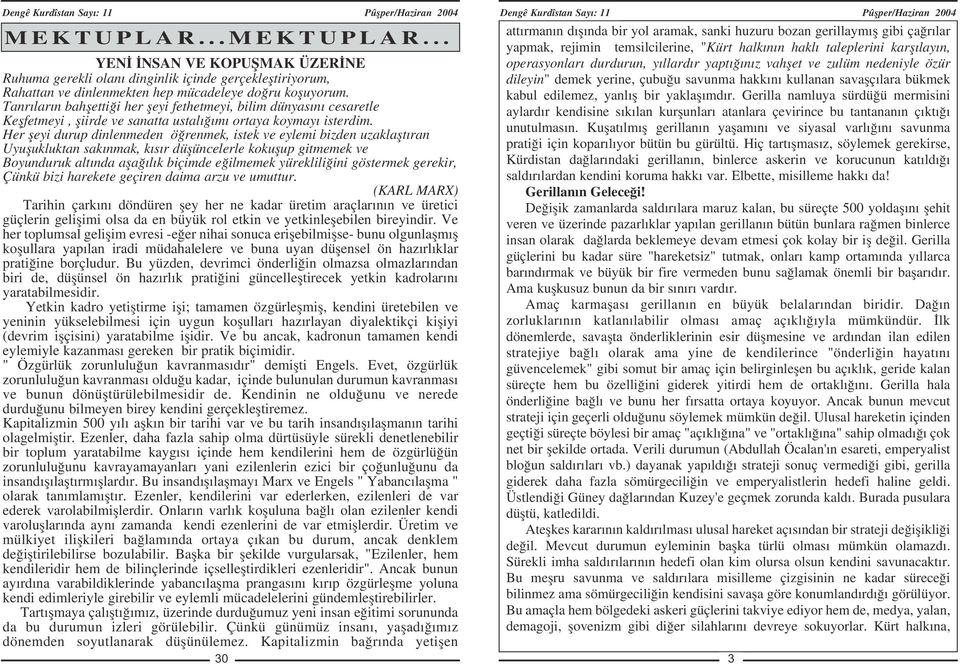 Dengê Kurdistan Sayı: 11 Pûşper/Haziran 2004

MEKTUPLAR...MEKTUPLAR...

YENİ İNSAN VE KOPUŞMAK ÜZERİNE

Ruhuma gerekli olanı dinginlik içinde gerçekleştiriyorum,
Rahattan ve dinlenmekten hep mücadeleye doğru koşuyorum.
Tanrıların bahşettiği her şeyi fethetmeyi, bilim dünyasını cesaretle
Keşfetmeyi , şiirde ve sanatta ustalığımı ortaya koymayı isterdim.
Her şeyi durup dinlenmeden öğrenmek, istek ve eylemi bizden uzaklaştıran
Uyuşukluktan sakınmak, kısır düşüncelerle kokuşup gitmemek ve
Boyunduruk altında aşağılık biçimde eğilmemek yürekliliğini göstermek gerekir,
Çünkü bizi harekete geçiren daima arzu ve umuttur.
(KARL MARX)

Tarihin çarkını döndüren şey her ne kadar üretim araçlarının ve üretici güçlerin gelişimi olsa da en büyük rol etkin ve yetkinleşebilen bireyindir. Ve her toplumsal gelişim evresi -eğer nihai sonuca erişebilmişse- bunu olgunlaşmış koşullara yapılan iradi müdahalelere ve buna uyan düşensel ön hazırlıklar pratiğine borçludur. Bu yüzden, devrimci önderliğin olmazsa olmazlarından biri de, düşünsel ön hazırlık pratiğini güncelleştirecek yetkin kadrolarını yaratabilmesidir.

Yetkin kadro yetiştirme işi; tamamen özgürleşmiş, kendini üretebilen ve yeninin yükselebilmesi için uygun koşulları hazırlayan diyalektikçi kişiyi (devrim işçisini) yaratabilme işidir. Ve bu ancak, kadronun tamamen kendi eylemiyle kazanması gereken bir pratik biçimidir.
" Özgürlük zorunluluğun kavranmasıdır" demişti Engels. Evet, özgürlük zorunluluğun kavranması olduğu kadar, içinde bulunulan durumun kavranması ve bunun dönüştürülebilmesidir de. Kendinin ne olduğunu ve nerede durduğunu bilmeyen birey kendini gerçekleştiremez.
Kapitalizmin 500 yılı aşkın bir tarihi var ve bu tarih insandışılaşmanın tarihi olagelmiştir. Ezenler, daha fazla sahip olma dürtüsüyle sürekli denetlenebilir bir toplum yaratabilme kaygısı içinde hem kendilerini hem de özgürlüğün zorunluluğunu kavrayamayanları yani ezilenlerin ezici bir çoğunluğunu da insandışılaştırmışlardır. Bu insandışılaşmayı Marx ve Engels " Yabancılaşma " olarak tanımlamıştır. Ezenler, kendilerini var ederlerken, ezilenleri de var ederek varolabilmişlerdir. Onların varlık koşuluna bağlı olan ezilenler kendi varoluşlarında aynı zamanda kendi ezenlerini de var etmişlerdir. Üretim ve mülkiyet ilişkileri bağlamında ortaya çıkan bu durum, ancak denklem değiştirilebilirse bozulabilir. Başka bir şekilde vurgularsak, "Ezilenler, hem kendileridir hem de bilinçlerinde içselleştirdikleri ezenleridir". Ancak bunun ayırdına varabildiklerinde yabancılaşma prangasını kırıp özgürleşme yoluna kendi edimleriyle girebilir ve eylemli mücadelelerini gündemleştirebilirler.

Tartışmaya çalıştığımız, üzerinde durduğumuz yeni insan eğitimi sorununda da bu durumun izleri görülebilir. Çünkü günümüz insanı, yaşadığımız dönemden soyutlanarak düşünülemez. Kapitalizmin bağrında yetişen

30

Dengê Kurdistan Sayı: 11 Pûşper/Haziran 2004

attırmanın dışında bir yol aramak, sanki huzuru bozan gerillaymış gibi çağrılar yapmak, rejimin temsilcilerine, "Kürt halkının haklı taleplerini karşılayın, operasyonları durdurun, yıllardır yaptığınız vahşet ve zulüm nedeniyle özür dileyin" demek yerine, çubuğu savunma hakkını kullanan savaşçılara bükmek kabul edilemez, yanlış bir yaklaşımdır. Gerilla namluya sürdüğü mermisini aylardır kendisine sıkılan kurşunları atanlara çevirince bu tantananın çıktığı unutulmasın. Kuşatılmış gerillanın yaşamını ve siyasal varlığını savunma pratiği için koparılıyor bütün bu gürültü. Hiç tartışmasız, söylemek gerekirse, Kürdistan dağlarındaki gerillanın, binlerce askerin ve korucunun katıldığı saldırılardan kendini koruma hakkı var. Elbette, misilleme hakkı da!

Gerillanın Geleceği!

Değişik zamanlarda saldırılara maruz kalan, bu süreçte 500 yoldaşını şehit veren ve üzerinde pazarlıklar yapılan gerillanın bütün bunlara rağmen binlerce insan olarak dağlarda beklemeye devam etmesi çok kolay bir iş değil. Gerilla güçlerini bu kadar süre "hareketsiz" tutmak, onları kamp ortamında yıllarca barındırmak ve büyük bir fire vermeden bunu sağlamak önemli bir başarıdır. Ama kuşkusuz bunun da bir sınırı vardır.

Amaç karmaşası gerillanın en büyük belalarından biridir. Dağın zorluklarının katlanılabilir olması amaç açıklığıyla mümkündür. İlk dönemlerde, savaşta önderliklerinin esir düşmesine ve ardından ilan edilen stratejiye bağlı olarak ama yine de kendilerince "önderliğin hayatını güvencelemek" gibi somut bir amaç için belirginleşen bu açıklık, geride kalan süreçte hem bu özelliğini giderek yitirdi hem de ortaklığını. Gerilla hala önderliğine bağlı ve bunu her fırsatta ortaya koyuyor. Ancak bunun mevcut strateji için geçerli olduğunu söylemek mümkün değil. Ulusal hareketin içinden geçtiği süreçte böylesi bir amaç "açıklığına" ve "ortaklığına" sahip olmadığı çok net bir şekilde ortada. Verili durumun (Abdullah Öcalan'ın esareti, emperyalist bloğun saldırıları vb.) dayanak yapıldığı strateji sonuç vermediği gibi, gerilla giderek daha fazla sömürgeciliğin ve emperyalistlerin hedefi haline geldi. Üstlendiği Güney dağlarından Kuzey'e geçmek zorunda kaldı. Burada pusulara düştü, katledildi.

Ateşkes kararının kaldırılması ulusal hareket açısından bir strateji değişikliği değil. Mevcut durumun eyleminin başka türlü olması mümkün olamazdı. Sürekli imha saldırılarının hedefi olan kim olursa olsun kendini savunacaktır. Bu meşru savunma ve saldırılara misilleme çizgisinin ne kadar süreceği bilinmez ama sömürgeciliğin kendisini savaşa göre konumlandırdığı görülüyor. Bu amaçla hem bölgedeki askeri güçlerini takviye ediyor hem de, medya, yalan, demagoji, şovenizm gibi diğer silahlarını devreye sokuyorlar. Kürt halkına,

3